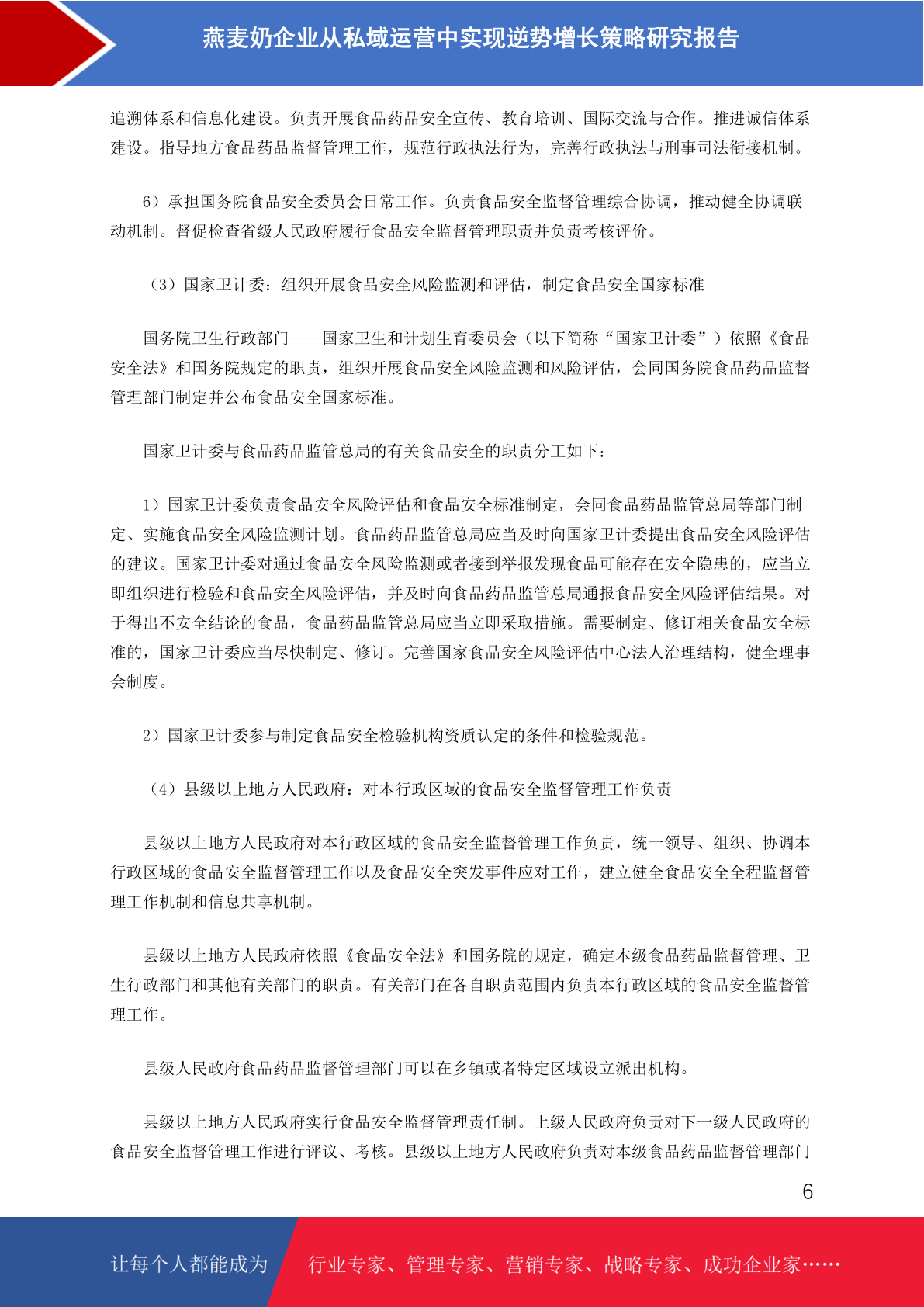 燕麦奶企业从私域运营中实现逆势增长策略研究报告

追溯体系和信息化建设。负责开展食品药品安全宣传、教育培训、国际交流与合作。推进诚信体系建设。指导地方食品药品监督管理工作，规范行政执法行为，完善行政执法与刑事司法衔接机制。

6）承担国务院食品安全委员会日常工作。负责食品安全监督管理综合协调，推动健全协调联动机制。督促检查省级人民政府履行食品安全监督管理职责并负责考核评价。

（3）国家卫计委：组织开展食品安全风险监测和评估，制定食品安全国家标准

国务院卫生行政部门——国家卫生和计划生育委员会（以下简称“国家卫计委”）依照《食品安全法》和国务院规定的职责，组织开展食品安全风险监测和风险评估，会同国务院食品药品监督管理部门制定并公布食品安全国家标准。

国家卫计委与食品药品监管总局的有关食品安全的职责分工如下：

1）国家卫计委负责食品安全风险评估和食品安全标准制定，会同食品药品监管总局等部门制定、实施食品安全风险监测计划。食品药品监管总局应当及时向国家卫计委提出食品安全风险评估的建议。国家卫计委对通过食品安全风险监测或者接到举报发现食品可能存在安全隐患的，应当立即组织进行检验和食品安全风险评估，并及时向食品药品监管总局通报食品安全风险评估结果。对于得出不安全结论的食品，食品药品监管总局应当立即采取措施。需要制定、修订相关食品安全标准的，国家卫计委应当尽快制定、修订。完善国家食品安全风险评估中心法人治理结构，健全理事会制度。

2）国家卫计委参与制定食品安全检验机构资质认定的条件和检验规范。

（4）县级以上地方人民政府：对本行政区域的食品安全监督管理工作负责

县级以上地方人民政府对本行政区域的食品安全监督管理工作负责，统一领导、组织、协调本行政区域的食品安全监督管理工作以及食品安全突发事件应对工作，建立健全食品安全全程监督管理工作机制和信息共享机制。

县级以上地方人民政府依照《食品安全法》和国务院的规定，确定本级食品药品监督管理、卫生行政部门和其他有关部门的职责。有关部门在各自职责范围内负责本行政区域的食品安全监督管理工作。

县级人民政府食品药品监督管理部门可以在乡镇或者特定区域设立派出机构。

县级以上地方人民政府实行食品安全监督管理责任制。上级人民政府负责对下一级人民政府的食品安全监督管理工作进行评议、考核。县级以上地方人民政府负责对本级食品药品监督管理部门

6

让每个人都能成为

行业专家、管理专家、营销专家、战略专家、成功企业家……